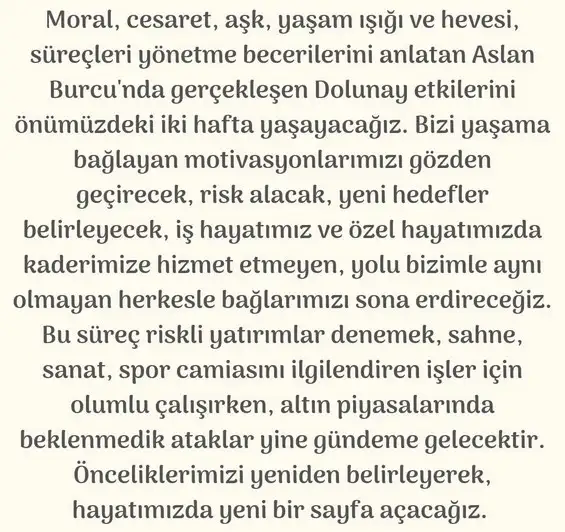 Moral, cesaret, aşk, yaşam ışığı ve hevesi, süreçleri yönetme becerilerini anlatan Aslan Burcu'nda gerçekleşen Dolunay etkilerini önümüzdeki iki hafta yaşayacağız. Bizi yaşama bağlayan motivasyonlarımızı gözden geçirecek, risk alacak, yeni hedefler belirleyecek, iş hayatımız ve özel hayatımızda kaderimize hizmet etmeyen, yolu bizimle aynı olmayan herkesle bağlarımızı sona erdireceğiz. Bu süreç riskli yatırımlar denemek, sahne, sanat, spor camiasını ilgilendiren işler için olumlu çalışırken, altın piyasalarında beklenmedik ataklar yine gündeme gelecektir. Önceliklerimizi yeniden belirleyerek, hayatımızda yeni bir sayfa açacağız.